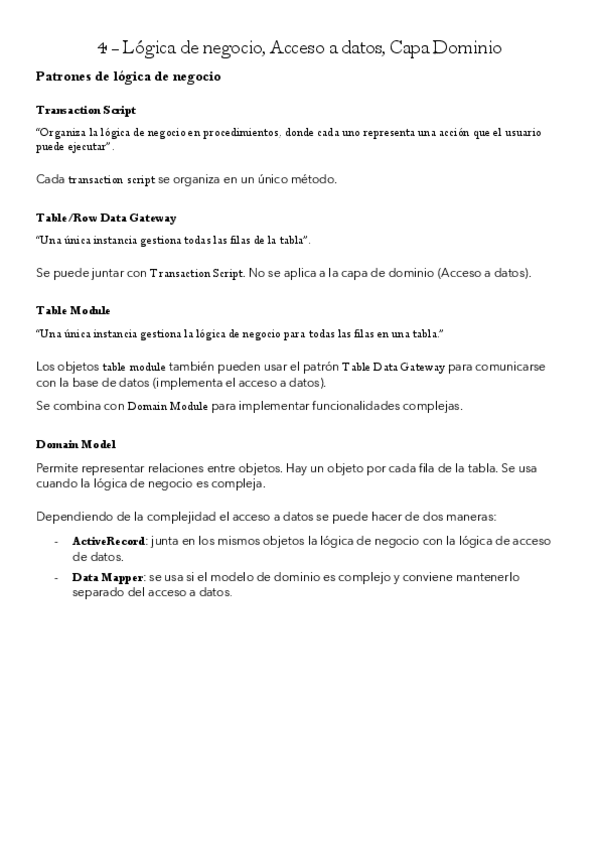 4 – Lógica de negocio, Acceso a datos, Capa Dominio

Patrones de lógica de negocio

Transaction Script

"Organiza la lógica de negocio en procedimientos, donde cada uno representa una acción que el usuario puede ejecutar".

Cada transaction script se organiza en un único método.

Table/Row Data Gateway

"Una única instancia gestiona todas las filas de la tabla".

Se puede juntar con Transaction Script. No se aplica a la capa de dominio (Acceso a datos).

Table Module

"Una única instancia gestiona la lógica de negocio para todas las filas en una tabla."

Los objetos table module también pueden usar el patrón Table Data Gateway para comunicarse con la base de datos (implementa el acceso a datos).

Se combina con Domain Module para implementar funcionalidades complejas.

Domain Model

Permite representar relaciones entre objetos. Hay un objeto por cada fila de la tabla. Se usa cuando la lógica de negocio es compleja.

Dependiendo de la complejidad el acceso a datos se puede hacer de dos maneras:

- ActiveRecord: junta en los mismos objetos la lógica de negocio con la lógica de acceso de datos.
- Data Mapper: se usa si el modelo de dominio es complejo y conviene mantenerlo separado del acceso a datos.